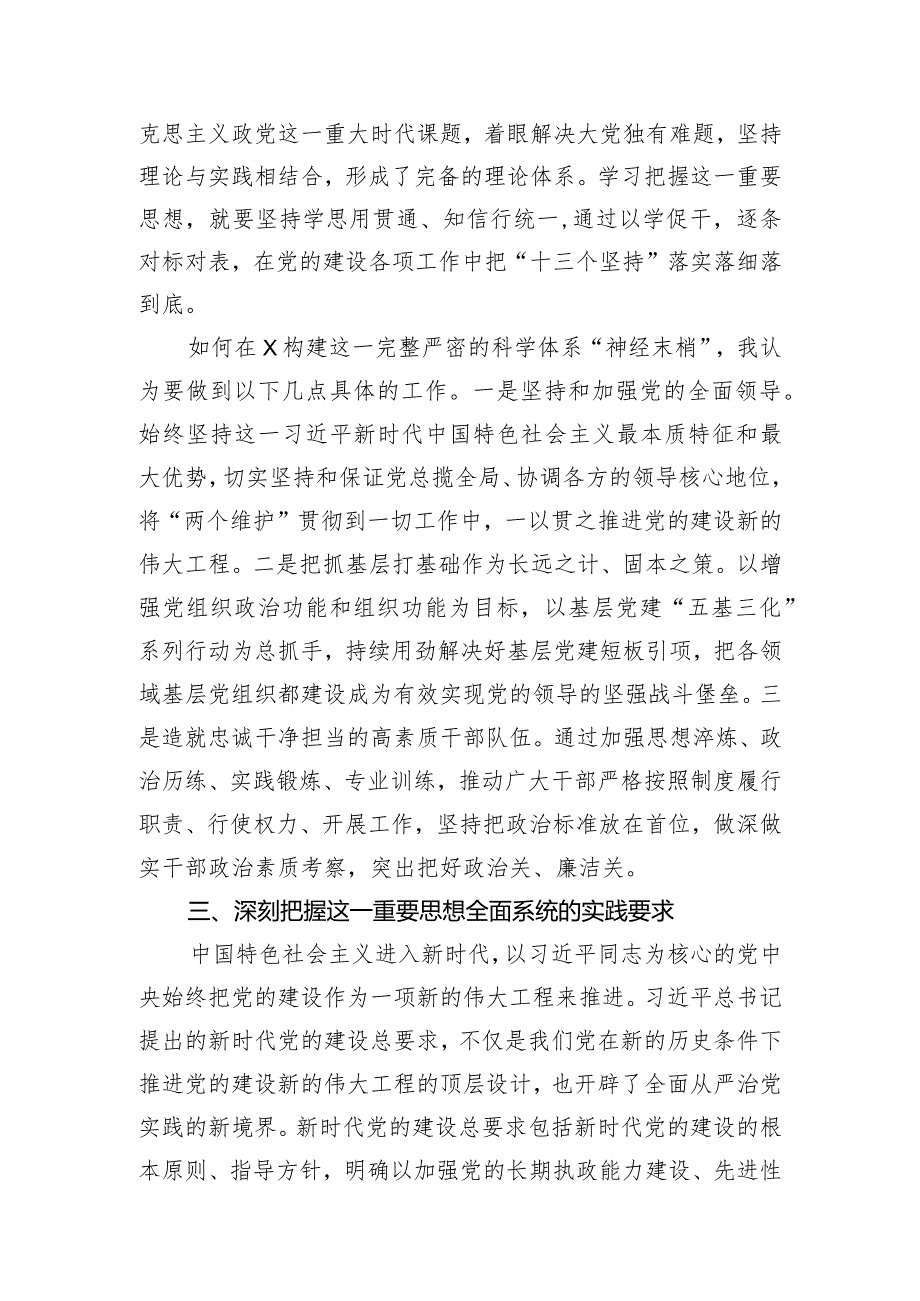 克思主义政党这一重大时代课题，着眼解决大党独有难题，坚持理论与实践相结合，形成了完备的理论体系。学习把握这一重要思想，就要坚持学思用贯通、知信行统一，通过以学促干，逐条对标对表，在党的建设各项工作中把“十三个坚持”落实落细落到底。

如何在X构建这一完整严密的科学体系“神经末梢”，我认为要做到以下几点具体的工作。一是坚持和加强党的全面领导。始终坚持这一习近平新时代中国特色社会主义最本质特征和最大优势，切实坚持和保证党总揽全局、协调各方的领导核心地位，将“两个维护”贯彻到一切工作中，一以贯之推进党的建设新的伟大工程。二是把抓基层打基础作为长远之计、固本之策。以增强党组织政治功能和组织功能为目标，以基层党建“五基三化”系列行动为总抓手，持续用劲解决好基层党建短板引项，把各领域基层党组织都建设成为有效实现党的领导的坚强战斗堡垒。三是造就忠诚干净担当的高素质干部队伍。通过加强思想淬炼、政治历练、实践锻炼、专业训练，推动广大干部严格按照制度履行职责、行使权力、开展工作，坚持把政治标准放在首位，做深做实干部政治素质考察，突出把好政治关、廉洁关。

三、深刻把握这一重要思想全面系统的实践要求

中国特色社会主义进入新时代，以习近平同志为核心的党中央始终把党的建设作为一项新的伟大工程来推进。习近平总书记提出的新时代党的建设总要求，不仅是我们党在新的历史条件下推进党的建设新的伟大工程的顶层设计，也开辟了全面从严治党实践的新境界。新时代党的建设总要求包括新时代党的建设的根本原则、指导方针，明确以加强党的长期执政能力建设、先进性